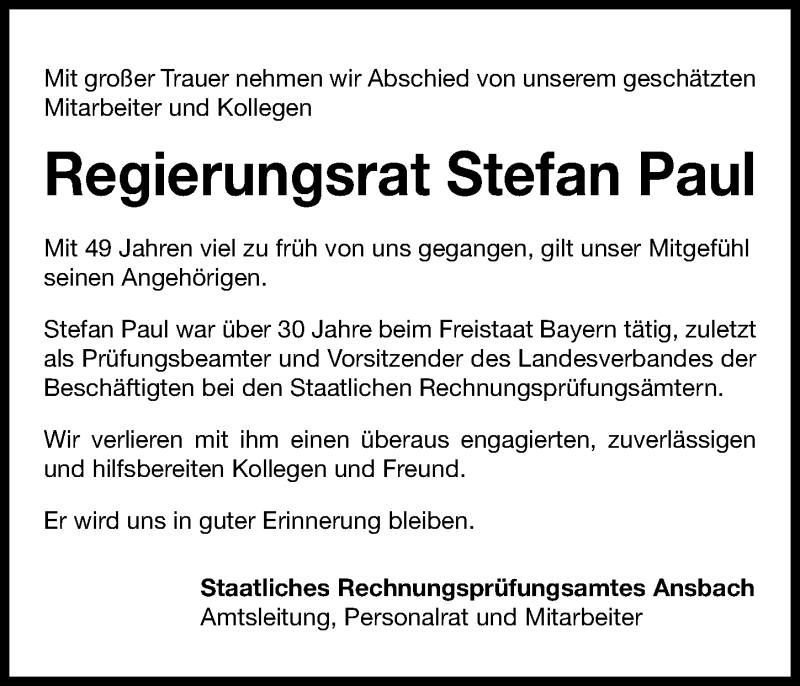 Mit großer Trauer nehmen wir Abschied von unserem geschätzten Mitarbeiter und Kollegen

Regierungsrat Stefan Paul

Mit 49 Jahren viel zu früh von uns gegangen, gilt unser Mitgefühl seinen Angehörigen.

Stefan Paul war über 30 Jahre beim Freistaat Bayern tätig, zuletzt als Prüfungsbeamter und Vorsitzender des Landesverbandes der Beschäftigten bei den Staatlichen Rechnungsprüfungsämtern.

Wir verlieren mit ihm einen überaus engagierten, zuverlässigen und hilfsbereiten Kollegen und Freund.

Er wird uns in guter Erinnerung bleiben.

Staatliches Rechnungsprüfungsamtes Ansbach
Amtsleitung, Personalrat und Mitarbeiter